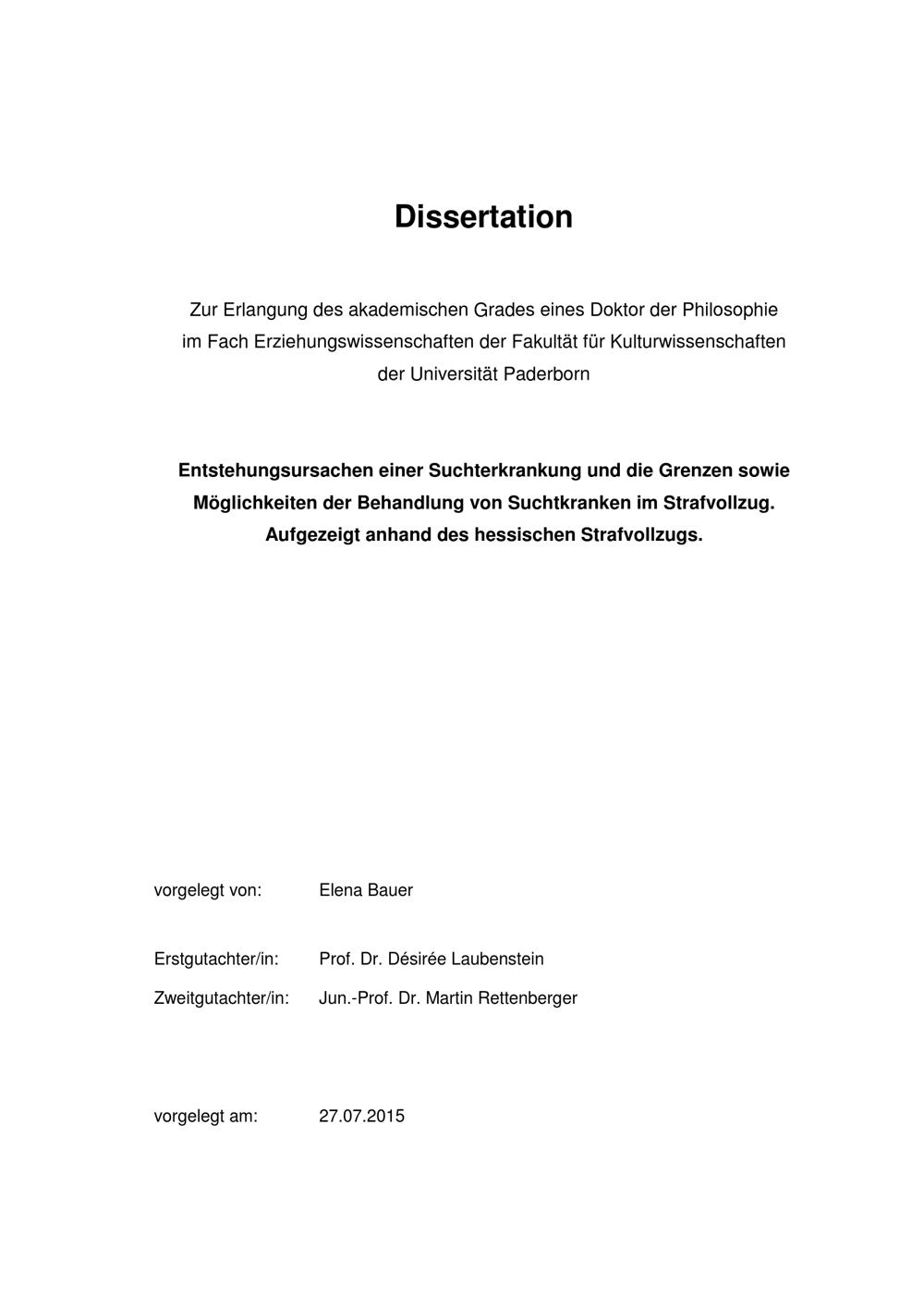 Dissertation

Zur Erlangung des akademischen Grades eines Doktor der Philosophie im Fach Erziehungswissenschaften der Fakultät für Kulturwissenschaften der Universität Paderborn

Entstehungsursachen einer Suchterkrankung und die Grenzen sowie Möglichkeiten der Behandlung von Suchtkranken im Strafvollzug. Aufgezeigt anhand des hessischen Strafvollzugs.

vorgelegt von: Elena Bauer

Erstgutachter/in: Prof. Dr. Désirée Laubenstein

Zweitgutachter/in: Jun.-Prof. Dr. Martin Rettenberger

vorgelegt am: 27.07.2015